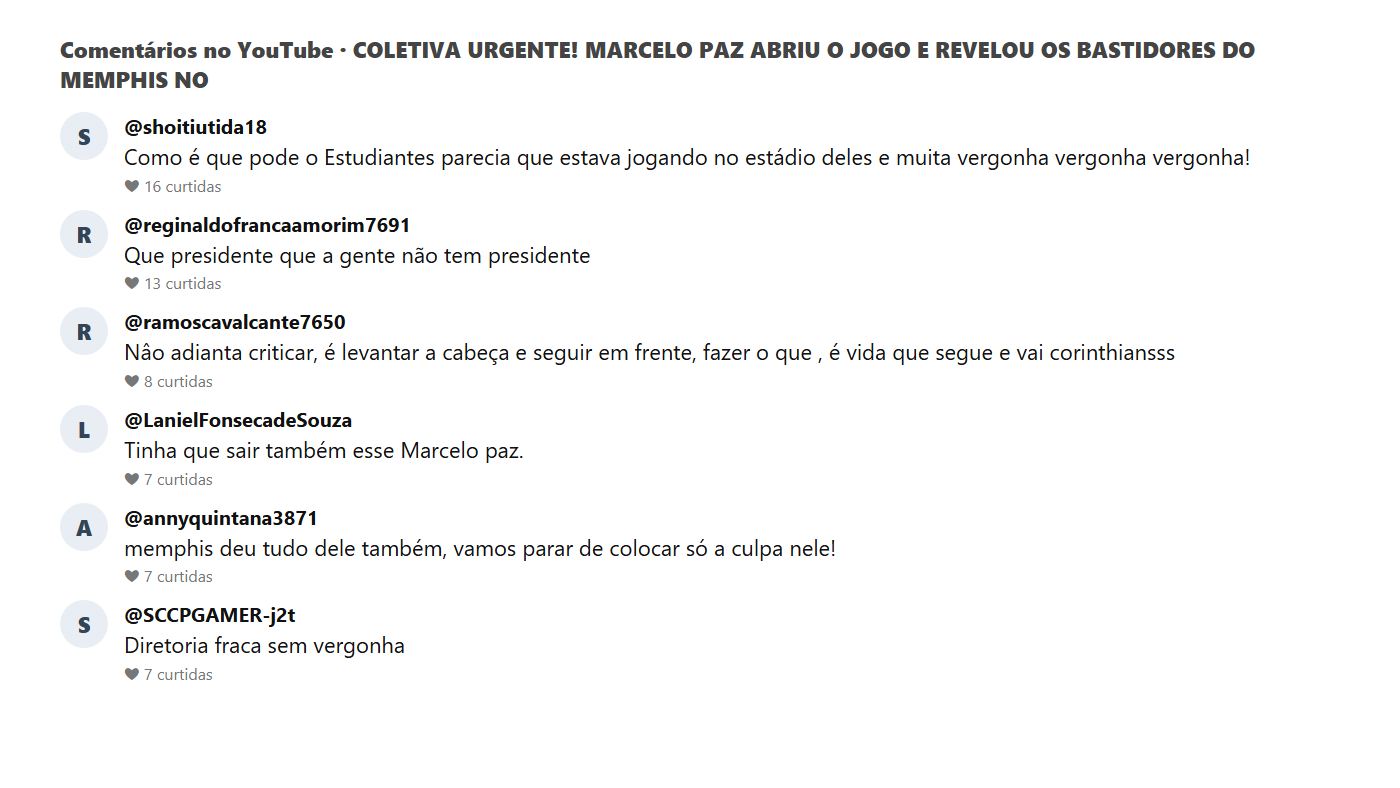 Comentários no YouTube · COLETIVA URGENTE! MARCELO PAZ ABRIU O JOGO E REVELOU OS BASTIDORES DO MEMPHIS NO

S
@shoitiutida18
Como é que pode o Estudiantes parecia que estava jogando no estádio deles e muita vergonha vergonha vergonha!
16 curtidas

R
@reginaldofrancaamorim7691
Que presidente que a gente não tem presidente
13 curtidas

R
@ramoscavalcante7650
Nâo adianta criticar, é levantar a cabeça e seguir em frente, fazer o que , é vida que segue e vai corinthiansss
8 curtidas

L
@LanielFonsecadeSouza
Tinha que sair também esse Marcelo paz.
7 curtidas

A
@annyquintana3871
memphis deu tudo dele também, vamos parar de colocar só a culpa nele!
7 curtidas

S
@SCCPGAMER-j2t
Diretoria fraca sem vergonha
7 curtidas